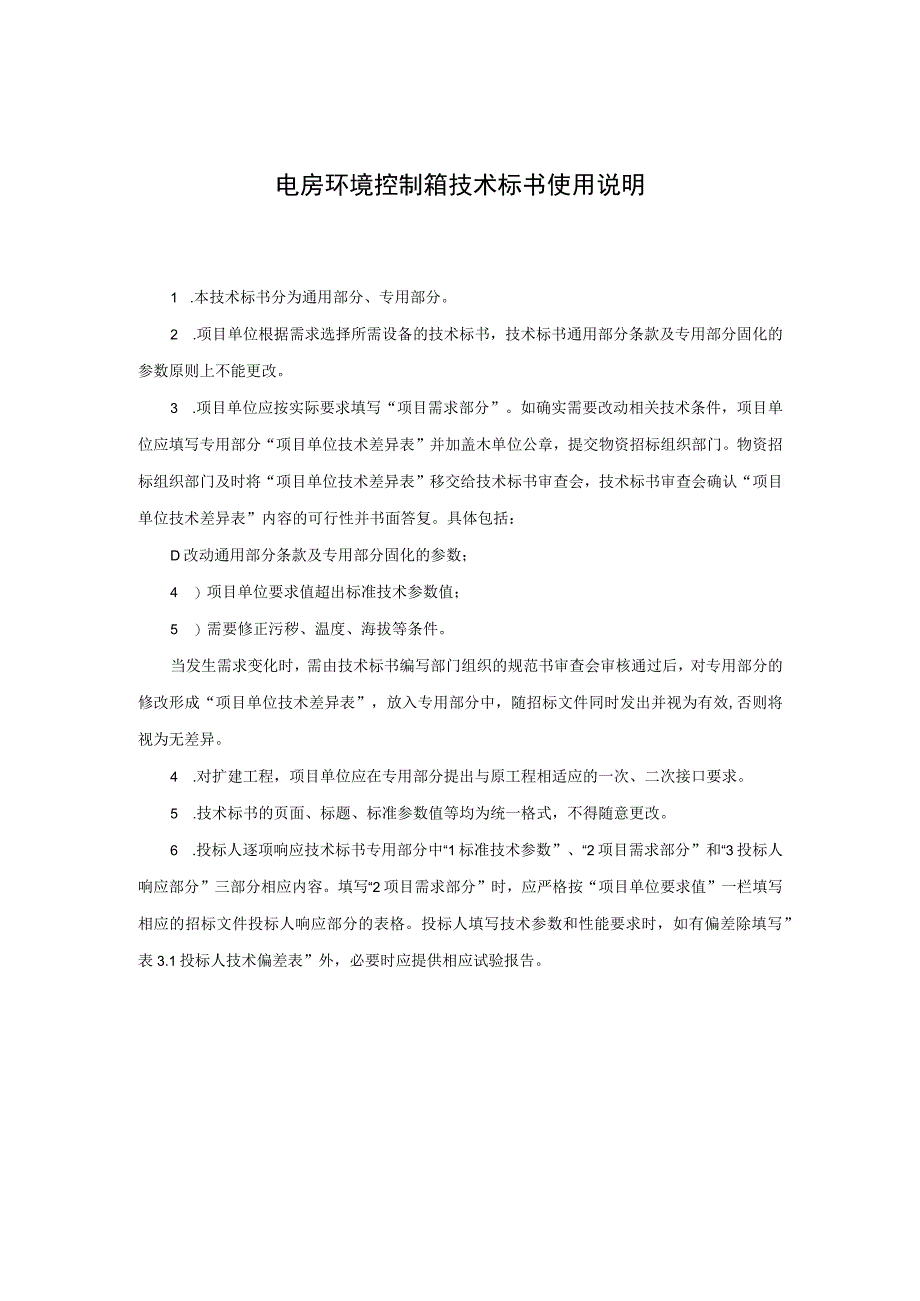 电房环境控制箱技术标书使用说明

1 .本技术标书分为通用部分、专用部分。

2 .项目单位根据需求选择所需设备的技术标书，技术标书通用部分条款及专用部分固化的参数原则上不能更改。

3 .项目单位应按实际要求填写“项目需求部分”。如确实需要改动相关技术条件，项目单位应填写专用部分“项目单位技术差异表”并加盖木单位公章，提交物资招标组织部门。物资招标组织部门及时将“项目单位技术差异表”移交给技术标书审查会，技术标书审查会确认“项目单位技术差异表”内容的可行性并书面答复。具体包括：

D改动通用部分条款及专用部分固化的参数；

4 ）项目单位要求值超出标准技术参数值；

5 ）需要修正污秽、温度、海拔等条件。

当发生需求变化时，需由技术标书编写部门组织的规范书审查会审核通过后，对专用部分的修改形成“项目单位技术差异表”，放入专用部分中，随招标文件同时发出并视为有效,否则将视为无差异。

4 .对扩建工程，项目单位应在专用部分提出与原工程相适应的一次、二次接口要求。

5 .技术标书的页面、标题、标准参数值等均为统一格式，不得随意更改。

6 .投标人逐项响应技术标书专用部分中“1标准技术参数”、“2项目需求部分”和“3投标人响应部分”三部分相应内容。填写“2项目需求部分”时，应严格按“项目单位要求值”一栏填写相应的招标文件投标人响应部分的表格。投标人填写技术参数和性能要求时，如有偏差除填写”表3.1投标人技术偏差表”外，必要时应提供相应试验报告。